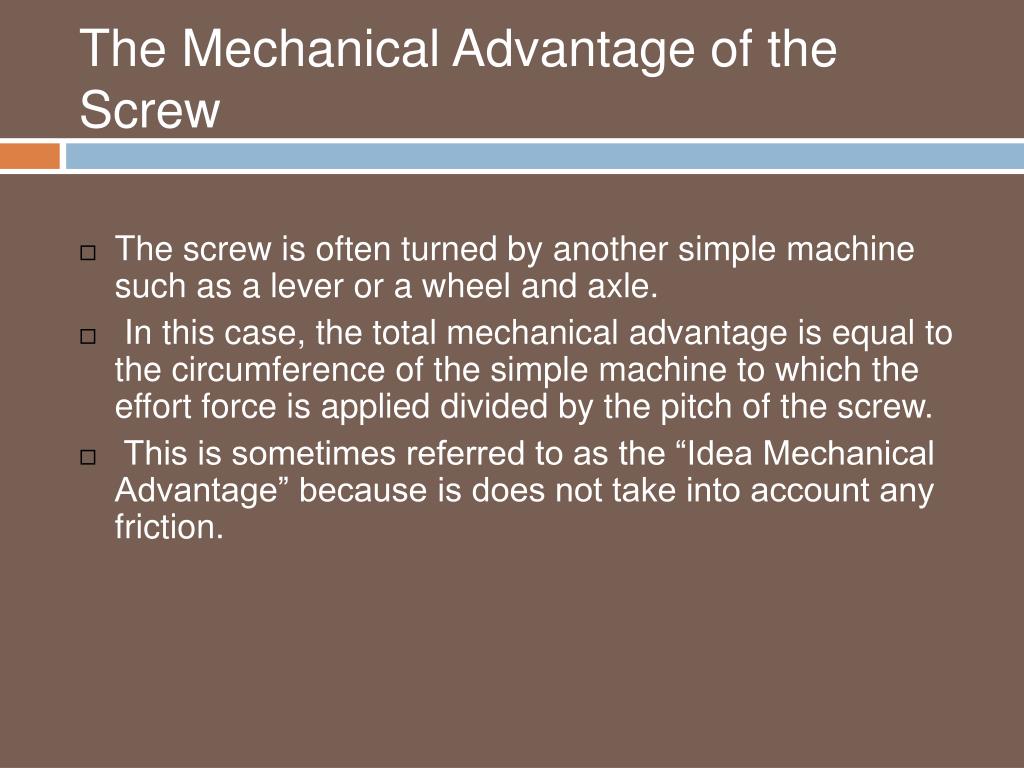 The Mechanical Advantage of the Screw

□ The screw is often turned by another simple machine such as a lever or a wheel and axle.

□ In this case, the total mechanical advantage is equal to the circumference of the simple machine to which the effort force is applied divided by the pitch of the screw.

□ This is sometimes referred to as the “Idea Mechanical Advantage” because is does not take into account any friction.